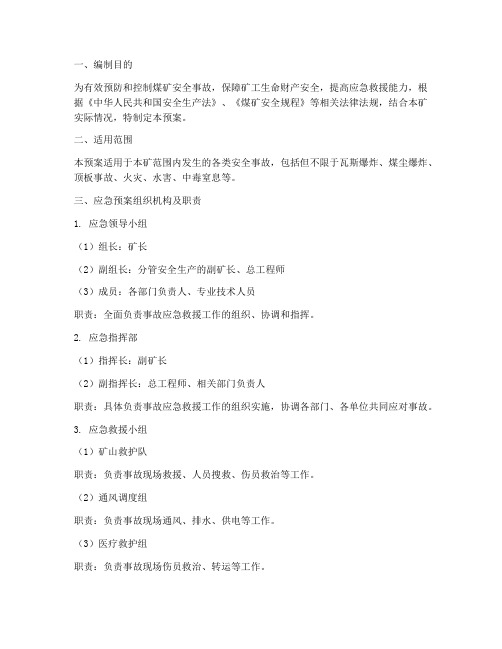 一、编制目的

为有效预防和控制煤矿安全事故，保障矿工生命财产安全，提高应急救援能力，根据《中华人民共和国安全生产法》、《煤矿安全规程》等相关法律法规，结合本矿实际情况，特制定本预案。

二、适用范围

本预案适用于本矿范围内发生的各类安全事故，包括但不限于瓦斯爆炸、煤尘爆炸、顶板事故、火灾、水害、中毒窒息等。

三、应急预案组织机构及职责

1. 应急领导小组

（1）组长：矿长

（2）副组长：分管安全生产的副矿长、总工程师

（3）成员：各部门负责人、专业技术人员

职责：全面负责事故应急救援工作的组织、协调和指挥。

2. 应急指挥部

（1）指挥长：副矿长

（2）副指挥长：总工程师、相关部门负责人

职责：具体负责事故应急救援工作的组织实施，协调各部门、各单位共同应对事故。

3. 应急救援小组

（1）矿山救护队

职责：负责事故现场救援、人员搜救、伤员救治等工作。

（2）通风调度组

职责：负责事故现场通风、排水、供电等工作。

（3）医疗救护组

职责：负责事故现场伤员救治、转运等工作。